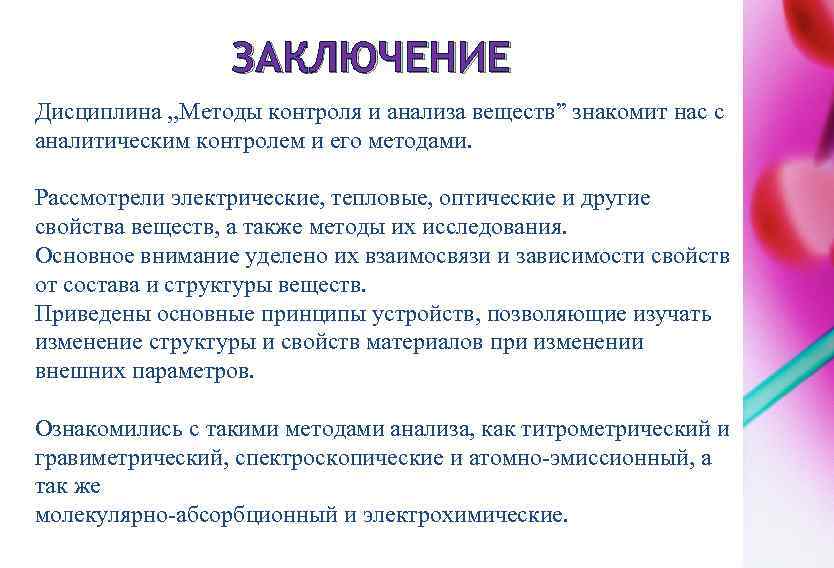 ЗАКЛЮЧЕНИЕ

Дисциплина „Методы контроля и анализа веществ” знакомит нас с аналитическим контролем и его методами.

Рассмотрели электрические, тепловые, оптические и другие свойства веществ, а также методы их исследования.
Основное внимание уделено их взаимосвязи и зависимости свойств от состава и структуры веществ.
Приведены основные принципы устройств, позволяющие изучать изменение структуры и свойств материалов при изменении внешних параметров.

Ознакомились с такими методами анализа, как титрометрический и гравиметрический, спектроскопические и атомно-эмиссионный, а так же
молекулярно-абсорбционный и электрохимические.